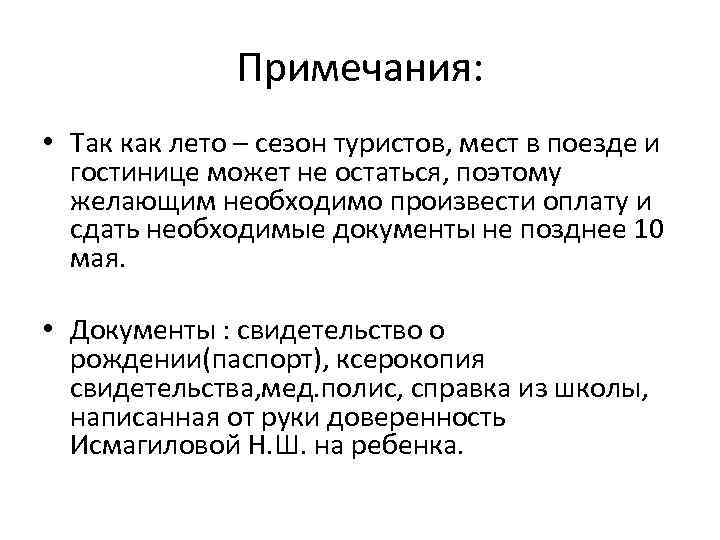 Примечания:

• Так как лето – сезон туристов, мест в поезде и гостинице может не остаться, поэтому желающим необходимо произвести оплату и сдать необходимые документы не позднее 10 мая.

• Документы : свидетельство о рождении(паспорт), ксерокопия свидетельства,мед.полис, справка из школы, написанная от руки доверенность Исмагиловой Н.Ш. на ребенка.